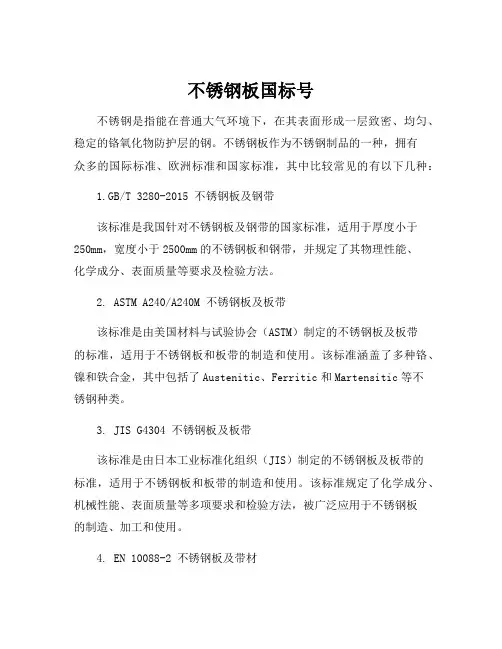 不锈钢板国标号

不锈钢是指能在普通大气环境下，在其表面形成一层致密、均匀、稳定的铬氧化物防护层的钢。不锈钢板作为不锈钢制品的一种，拥有众多的国际标准、欧洲标准和国家标准，其中比较常见的有以下几种：

1.GB/T 3280-2015 不锈钢板及钢带

该标准是我国针对不锈钢板及钢带的国家标准，适用于厚度小于250mm，宽度小于2500mm的不锈钢板和钢带，并规定了其物理性能、化学成分、表面质量等要求及检验方法。

2. ASTM A240/A240M 不锈钢板及板带

该标准是由美国材料与试验协会（ASTM）制定的不锈钢板及板带的标准，适用于不锈钢板和板带的制造和使用。该标准涵盖了多种铬、镍和铁合金，其中包括了Austenitic、Ferritic和Martensitic等不锈钢种类。

3. JIS G4304 不锈钢板及板带

该标准是由日本工业标准化组织（JIS）制定的不锈钢板及板带的标准，适用于不锈钢板和板带的制造和使用。该标准规定了化学成分、机械性能、表面质量等多项要求和检验方法，被广泛应用于不锈钢板的制造、加工和使用。

4. EN 10088-2 不锈钢板及带材